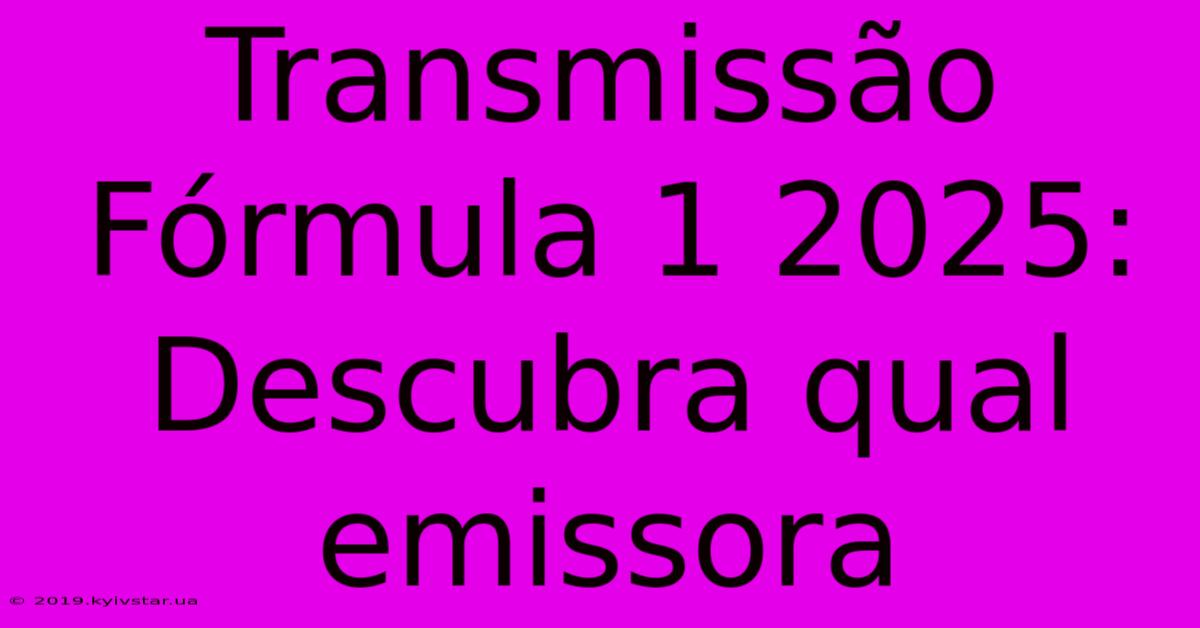 Transmissão Fórmula 1 2025: Descubra qual emissora

© 2019.kyivstar.ua